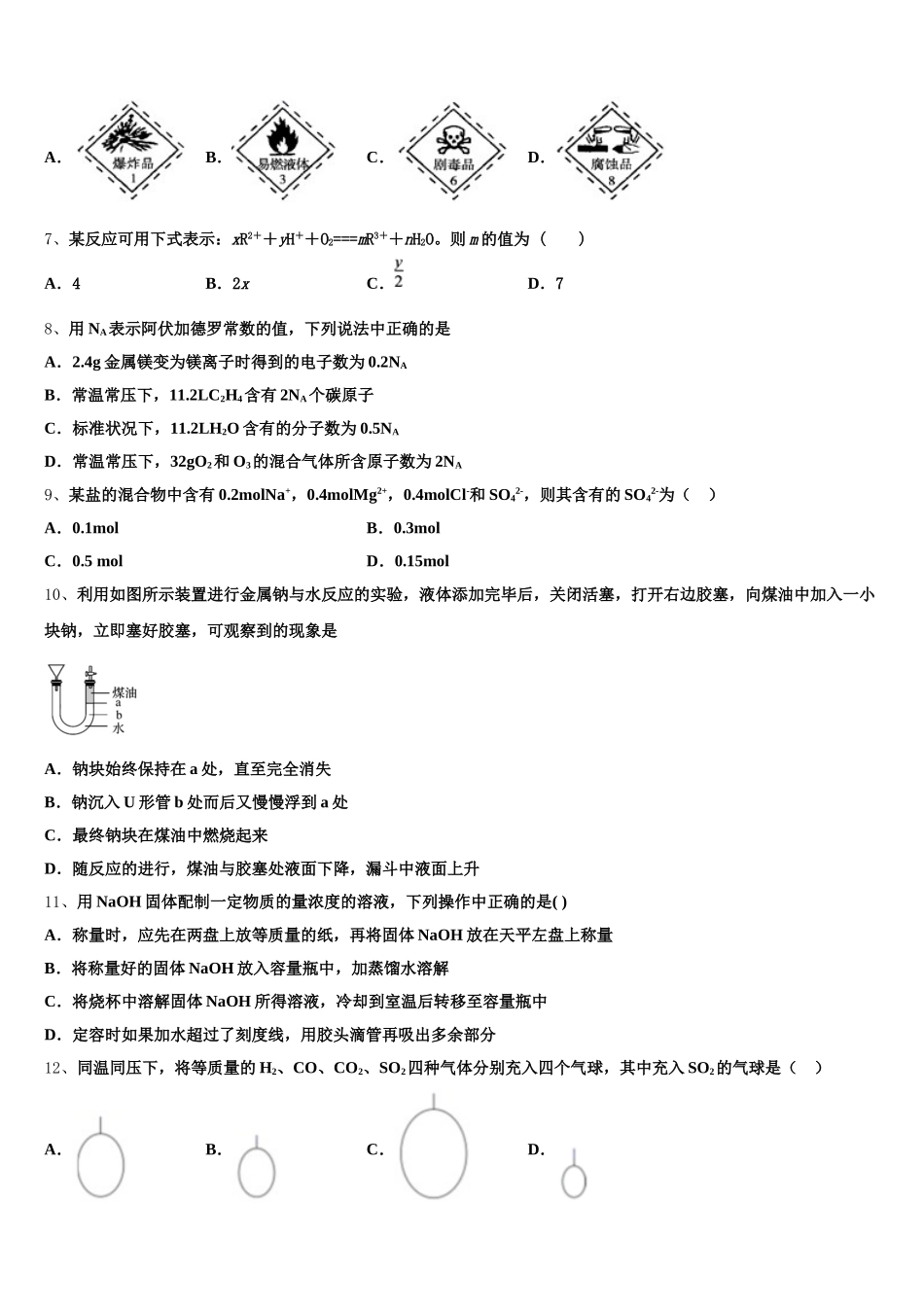 A. 爆炸品 1　B. 易燃液体 3　C. 剧毒品 6　D. 腐蚀品 8

7、某反应可用下式表示：$xR^{2+}+yH^{+}+O_2===mR^{3+}+nH_2O$。则 $m$ 的值为（　　）

A．4　B．$2x$　C．$\frac{y}{2}$　D．7

8、用 $N_A$ 表示阿伏加德罗常数的值，下列说法中正确的是

A．2.4g 金属镁变为镁离子时得到的电子数为 $0.2N_A$

B．常温常压下，$11.2LC_2H_4$ 含有 $2N_A$ 个碳原子

C．标准状况下，$11.2LH_2O$ 含有的分子数为 $0.5N_A$

D．常温常压下，$32gO_2$ 和 $O_3$ 的混合气体所含原子数为 $2N_A$

9、某盐的混合物中含有 $0.2molNa^+$，$0.4molMg^{2+}$，$0.4molCl^-$ 和 $SO_4^{2-}$，则其含有的 $SO_4^{2-}$ 为（　）

A．0.1mol　B．0.3mol

C．0.5 mol　D．0.15mol

10、利用如图所示装置进行金属钠与水反应的实验，液体添加完毕后，关闭活塞，打开右边胶塞，向煤油中加入一小块钠，立即塞好胶塞，可观察到的现象是

煤油
a
b
水

A．钠块始终保持在 a 处，直至完全消失

B．钠沉入 U 形管 b 处而后又慢慢浮到 a 处

C．最终钠块在煤油中燃烧起来

D．随反应的进行，煤油与胶塞处液面下降，漏斗中液面上升

11、用 NaOH 固体配制一定物质的量浓度的溶液，下列操作中正确的是( )

A．称量时，应先在两盘上放等质量的纸，再将固体 NaOH 放在天平左盘上称量

B．将称量好的固体 NaOH 放入容量瓶中，加蒸馏水溶解

C．将烧杯中溶解固体 NaOH 所得溶液，冷却到室温后转移至容量瓶中

D．定容时如果加水超过了刻度线，用胶头滴管再吸出多余部分

12、同温同压下，将等质量的 $H_2$、CO、$CO_2$、$SO_2$ 四种气体分别充入四个气球，其中充入 $SO_2$ 的气球是（　）

A.　B.　C.　D.